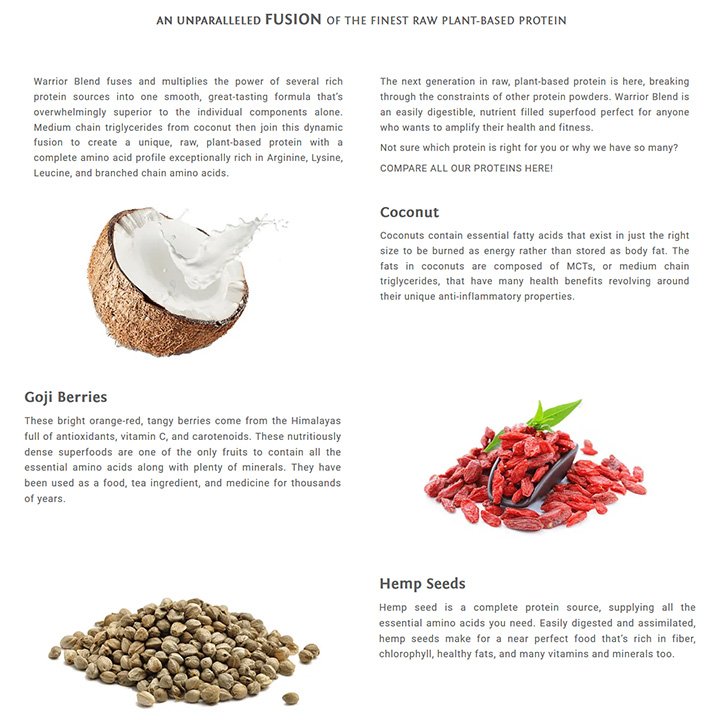 AN UNPARALLELED FUSION OF THE FINEST RAW PLANT-BASED PROTEIN

Warrior Blend fuses and multiplies the power of several rich protein sources into one smooth, great-tasting formula that's overwhelmingly superior to the individual components alone. Medium chain triglycerides from coconut then join this dynamic fusion to create a unique, raw, plant-based protein with a complete amino acid profile exceptionally rich in Arginine, Lysine, Leucine, and branched chain amino acids.

The next generation in raw, plant-based protein is here, breaking through the constraints of other protein powders. Warrior Blend is an easily digestible, nutrient filled superfood perfect for anyone who wants to amplify their health and fitness.

Not sure which protein is right for you or why we have so many?

COMPARE ALL OUR PROTEINS HERE!

Coconut

Coconuts contain essential fatty acids that exist in just the right size to be burned as energy rather than stored as body fat. The fats in coconuts are composed of MCTs, or medium chain triglycerides, that have many health benefits revolving around their unique anti-inflammatory properties.

Goji Berries

These bright orange-red, tangy berries come from the Himalayas full of antioxidants, vitamin C, and carotenoids. These nutritiously dense superfoods are one of the only fruits to contain all the essential amino acids along with plenty of minerals. They have been used as a food, tea ingredient, and medicine for thousands of years.

Hemp Seeds

Hemp seed is a complete protein source, supplying all the essential amino acids you need. Easily digested and assimilated, hemp seeds make for a near perfect food that's rich in fiber, chlorophyll, healthy fats, and many vitamins and minerals too.